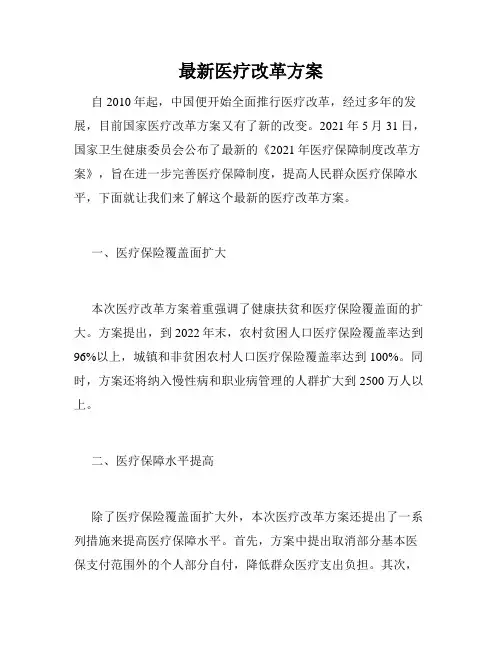 最新医疗改革方案

自 2010 年起，中国便开始全面推行医疗改革，经过多年的发展，目前国家医疗改革方案又有了新的改变。2021 年 5 月 31 日，国家卫生健康委员会公布了最新的《2021 年医疗保障制度改革方案》，旨在进一步完善医疗保障制度，提高人民群众医疗保障水平，下面就让我们来了解这个最新的医疗改革方案。

一、医疗保险覆盖面扩大

本次医疗改革方案着重强调了健康扶贫和医疗保险覆盖面的扩大。方案提出，到 2022 年末，农村贫困人口医疗保险覆盖率达到 96%以上，城镇和非贫困农村人口医疗保险覆盖率达到 100%。同时，方案还将纳入慢性病和职业病管理的人群扩大到 2500 万人以上。

二、医疗保障水平提高

除了医疗保险覆盖面扩大外，本次医疗改革方案还提出了一系列措施来提高医疗保障水平。首先，方案中提出取消部分基本医保支付范围外的个人部分自付，降低群众医疗支出负担。其次，